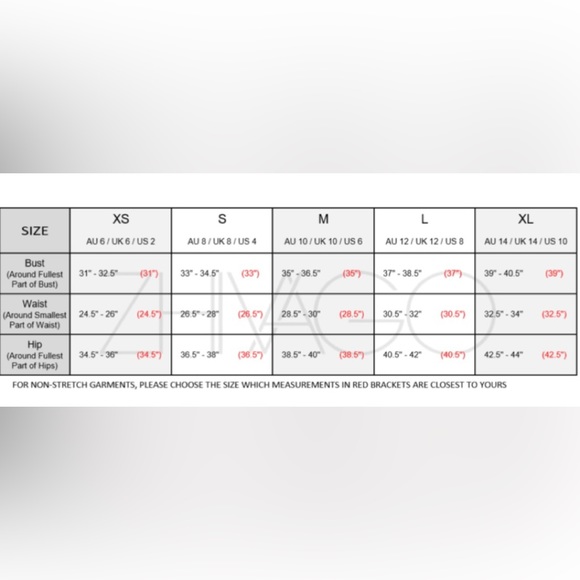 | SIZE | XS AU 6 / UK 6 / US 2 | S AU 8 / UK 8 / US 4 | M AU 10 / UK 10 / US 6 | L AU 12 / UK 12 / US 8 | XL AU 14 / UK 14 / US 10 |
|---|---|---|---|---|---|
| Bust (Around Fullest Part of Bust) | 31" - 32.5" (31") | 33" - 34.5" (33") | 35" - 36.5" (35") | 37" - 38.5" (37") | 39" - 40.5" (39") |
| Waist (Around Smallest Part of Waist) | 24.5" - 26" (24.5") | 26.5" - 28" (26.5") | 28.5" - 30" (28.5") | 30.5" - 32" (30.5") | 32.5" - 34" (32.5") |
| Hip (Around Fullest Part of Hips) | 34.5" - 36" (34.5") | 36.5" - 38" (36.5") | 38.5" - 40" (38.5") | 40.5" - 42" (40.5") | 42.5" - 44" (42.5") |

ZHIVAGO

FOR NON-STRETCH GARMENTS, PLEASE CHOOSE THE SIZE WHICH MEASUREMENTS IN RED BRACKETS ARE CLOSEST TO YOURS